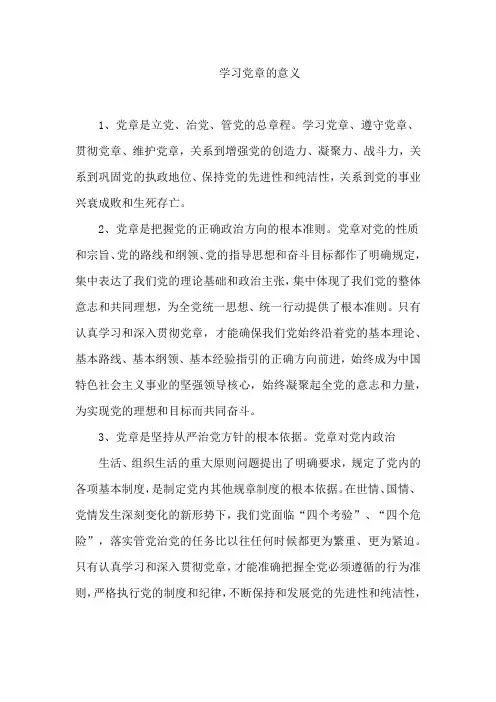 学习党章的意义

1、党章是立党、治党、管党的总章程。学习党章、遵守党章、贯彻党章、维护党章，关系到增强党的创造力、凝聚力、战斗力，关系到巩固党的执政地位、保持党的先进性和纯洁性，关系到党的事业兴衰成败和生死存亡。

2、党章是把握党的正确政治方向的根本准则。党章对党的性质和宗旨、党的路线和纲领、党的指导思想和奋斗目标都作了明确规定，集中表达了我们党的理论基础和政治主张，集中体现了我们党的整体意志和共同理想，为全党统一思想、统一行动提供了根本准则。只有认真学习和深入贯彻党章，才能确保我们党始终沿着党的基本理论、基本路线、基本纲领、基本经验指引的正确方向前进，始终成为中国特色社会主义事业的坚强领导核心，始终凝聚起全党的意志和力量，为实现党的理想和目标而共同奋斗。

3、党章是坚持从严治党方针的根本依据。党章对党内政治

生活、组织生活的重大原则问题提出了明确要求，规定了党内的各项基本制度，是制定党内其他规章制度的根本依据。在世情、国情、党情发生深刻变化的新形势下，我们党面临“四个考验”、“四个危险”，落实管党治党的任务比以往任何时候都更为繁重、更为紧迫。只有认真学习和深入贯彻党章，才能准确把握全党必须遵循的行为准则，严格执行党的制度和纪律，不断保持和发展党的先进性和纯洁性，